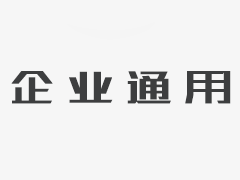 企业通用